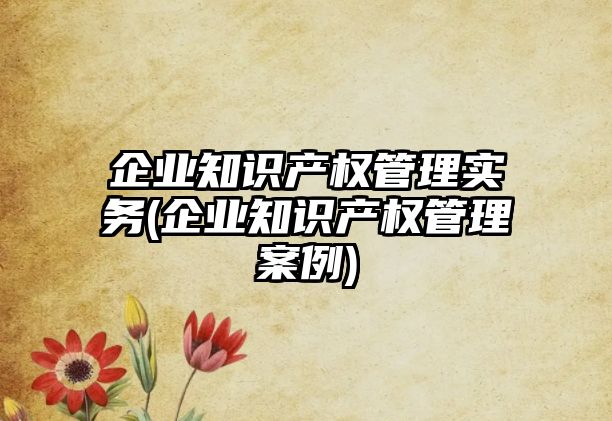 企业知识产权管理实务(企业知识产权管理案例)